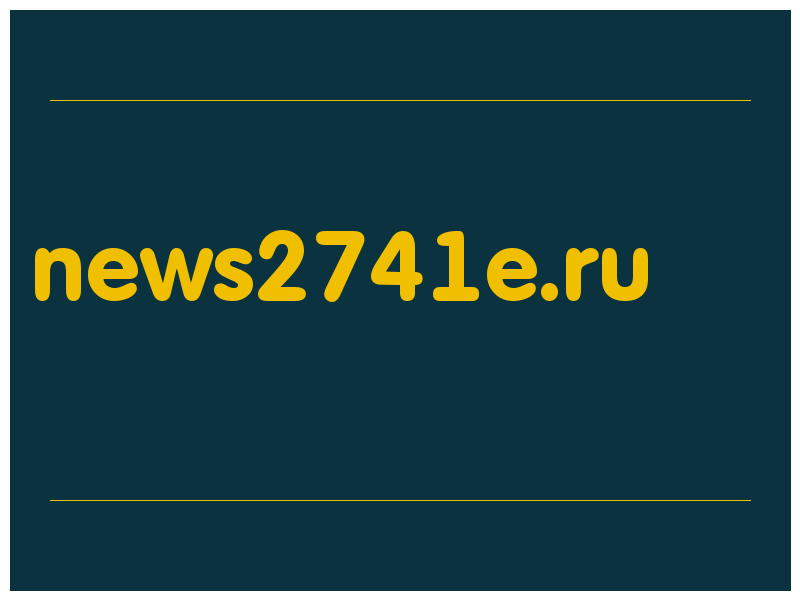 news2741e.ru